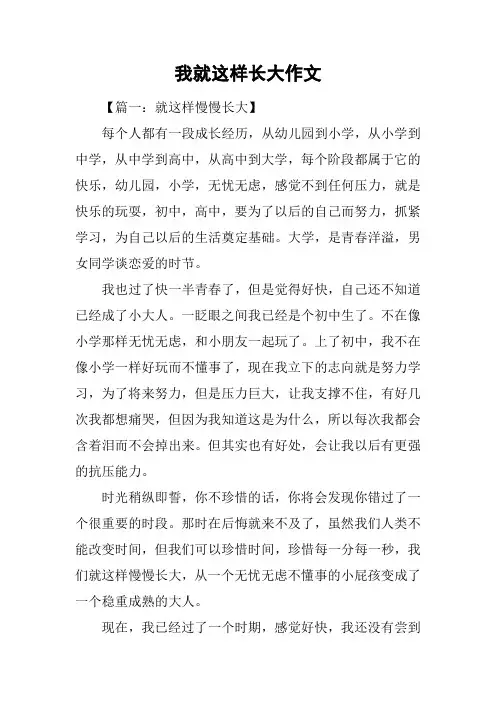 我就这样长大作文

【篇一：就这样慢慢长大】

每个人都有一段成长经历，从幼儿园到小学，从小学到中学，从中学到高中，从高中到大学，每个阶段都属于它的快乐，幼儿园，小学，无忧无虑，感觉不到任何压力，就是快乐的玩耍，初中，高中，要为了以后的自己而努力，抓紧学习，为自己以后的生活奠定基础。大学，是青春洋溢，男女同学谈恋爱的时节。

我也过了快一半青春了，但是觉得好快，自己还不知道已经成了小大人。一眨眼之间我已经是个初中生了。不在像小学那样无忧无虑，和小朋友一起玩了。上了初中，我不在像小学一样好玩而不懂事了，现在我立下的志向就是努力学习，为了将来努力，但是压力巨大，让我支撑不住，有好几次我都想痛哭，但因为我知道这是为什么，所以每次我都会含着泪而不会掉出来。但其实也有好处，会让我以后有更强的抗压能力。

时光稍纵即誓，你不珍惜的话，你将会发现你错过了一个很重要的时段。那时在后悔就来不及了，虽然我们人类不能改变时间，但我们可以珍惜时间，珍惜每一分每一秒，我们就这样慢慢长大，从一个无忧无虑不懂事的小屁孩变成了一个稳重成熟的大人。

现在，我已经过了一个时期，感觉好快，我还没有尝到